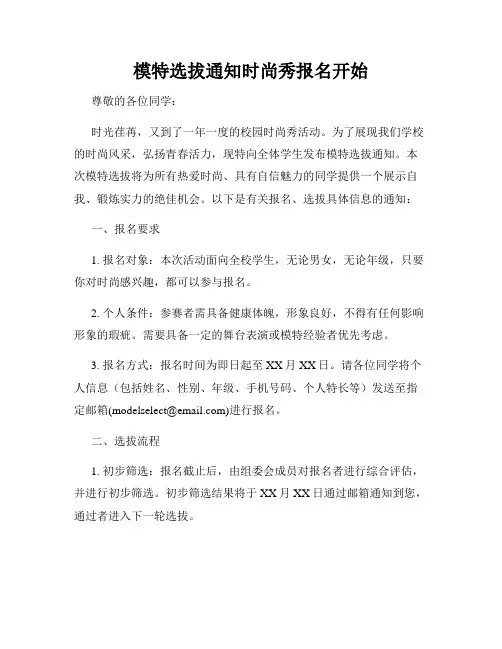 模特选拔通知时尚秀报名开始

尊敬的各位同学：

时光荏苒，又到了一年一度的校园时尚秀活动。为了展现我们学校的时尚风采，弘扬青春活力，现特向全体学生发布模特选拔通知。本次模特选拔将为所有热爱时尚、具有自信魅力的同学提供一个展示自我、锻炼实力的绝佳机会。以下是有关报名、选拔具体信息的通知：

一、报名要求

1. 报名对象：本次活动面向全校学生，无论男女，无论年级，只要你对时尚感兴趣，都可以参与报名。

2. 个人条件：参赛者需具备健康体魄，形象良好，不得有任何影响形象的瑕疵。需要具备一定的舞台表演或模特经验者优先考虑。

3. 报名方式：报名时间为即日起至 XX 月 XX 日。请各位同学将个人信息（包括姓名、性别、年级、手机号码、个人特长等）发送至指定邮箱(modelselect@email.com)进行报名。

二、选拔流程

1. 初步筛选：报名截止后，由组委会成员对报名者进行综合评估，并进行初步筛选。初步筛选结果将于 XX 月 XX 日通过邮箱通知到您，通过者进入下一轮选拔。